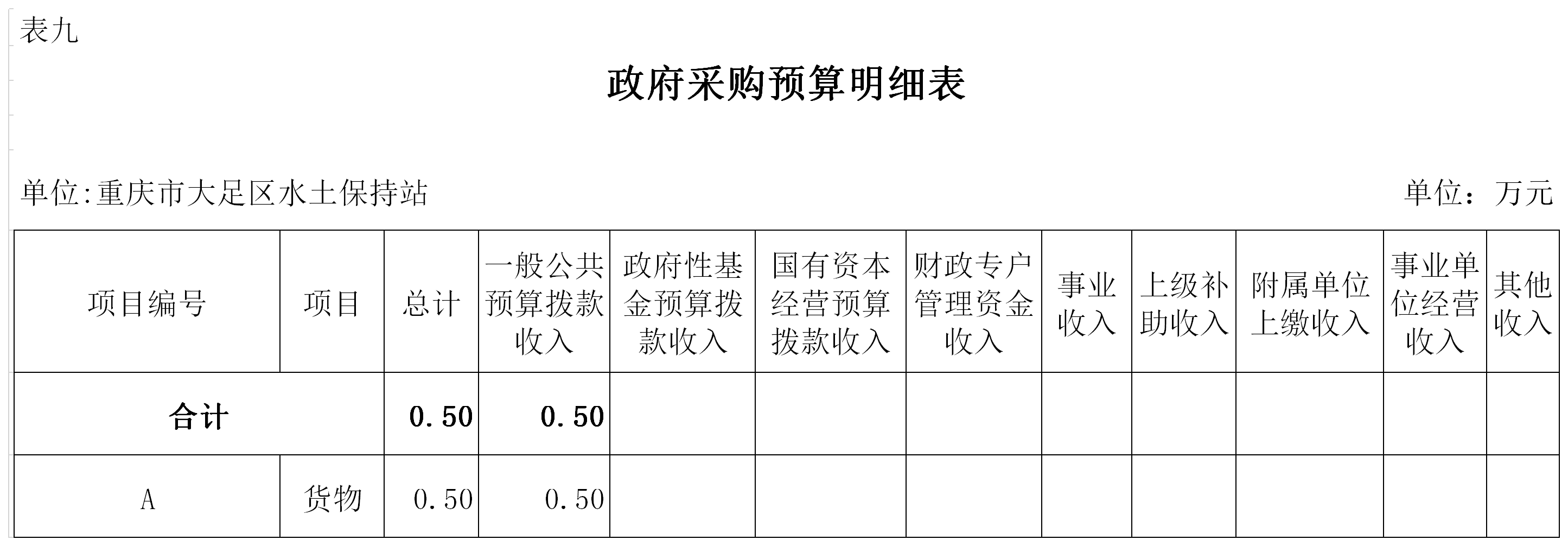 表九

政府采购预算明细表

单位:重庆市大足区水土保持站

单位：万元

| 项目编号 | 项目 | 总计 | 一般公共预算拨款收入 | 政府性基金预算拨款收入 | 国有资本经营预算拨款收入 | 财政专户管理资金收入 | 事业收入 | 上级补助收入 | 附属单位上缴收入 | 事业单位经营收入 | 其他收入 |
|---|---|---|---|---|---|---|---|---|---|---|---|
| 合计 | | 0.50 | 0.50 | | | | | | | | |
| A | 货物 | 0.50 | 0.50 | | | | | | | | |